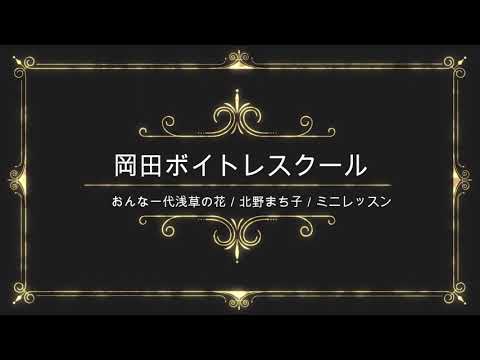 岡田ボイトレスクール

おんな一代浅草の花 / 北野まち子 / ミニレッスン